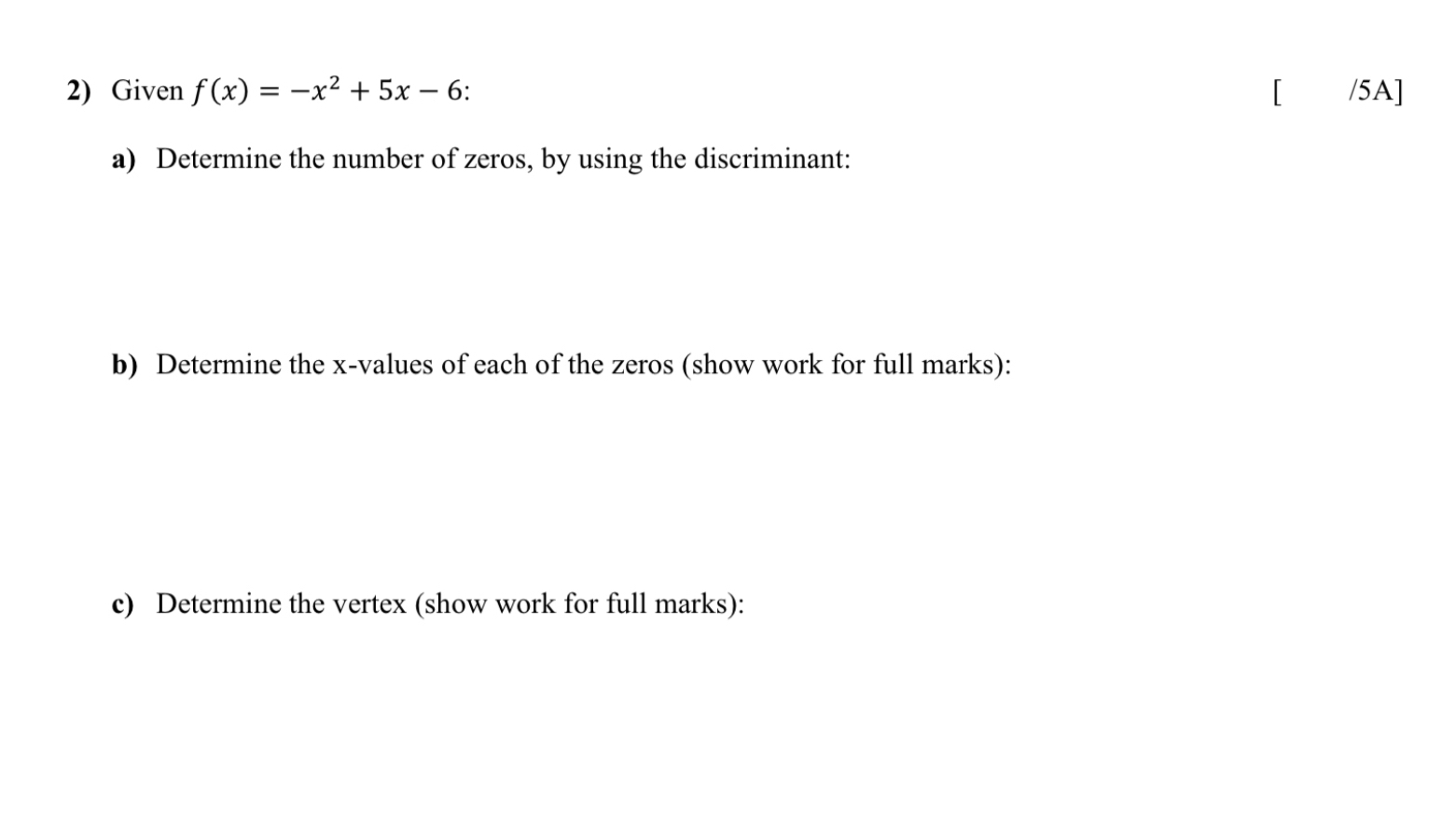 2) Given $f(x) = -x^2 + 5x - 6$:  [ /5A]

a) Determine the number of zeros, by using the discriminant:

b) Determine the x-values of each of the zeros (show work for full marks):

c) Determine the vertex (show work for full marks):